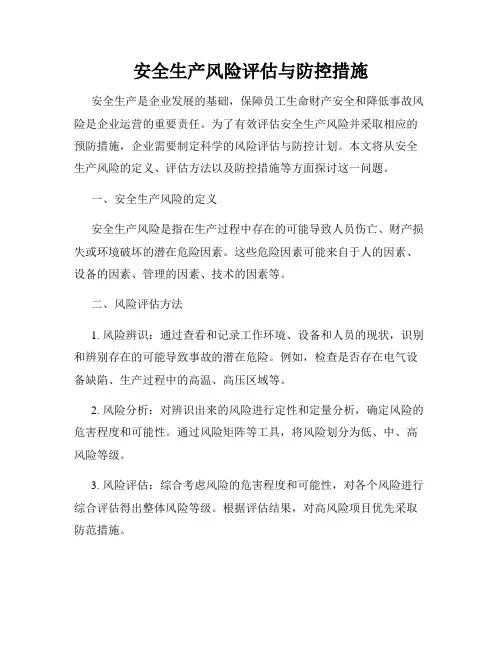 安全生产风险评估与防控措施

安全生产是企业发展的基础，保障员工生命财产安全和降低事故风险是企业运营的重要责任。为了有效评估安全生产风险并采取相应的预防措施，企业需要制定科学的风险评估与防控计划。本文将从安全生产风险的定义、评估方法以及防控措施等方面探讨这一问题。

一、安全生产风险的定义

安全生产风险是指在生产过程中存在的可能导致人员伤亡、财产损失或环境破坏的潜在危险因素。这些危险因素可能来自于人的因素、设备的因素、管理的因素、技术的因素等。

二、风险评估方法

1. 风险辨识：通过查看和记录工作环境、设备和人员的现状，识别和辨别存在的可能导致事故的潜在危险。例如，检查是否存在电气设备缺陷、生产过程中的高温、高压区域等。

2. 风险分析：对辨识出来的风险进行定性和定量分析，确定风险的危害程度和可能性。通过风险矩阵等工具，将风险划分为低、中、高风险等级。

3. 风险评估：综合考虑风险的危害程度和可能性，对各个风险进行综合评估得出整体风险等级。根据评估结果，对高风险项目优先采取防范措施。